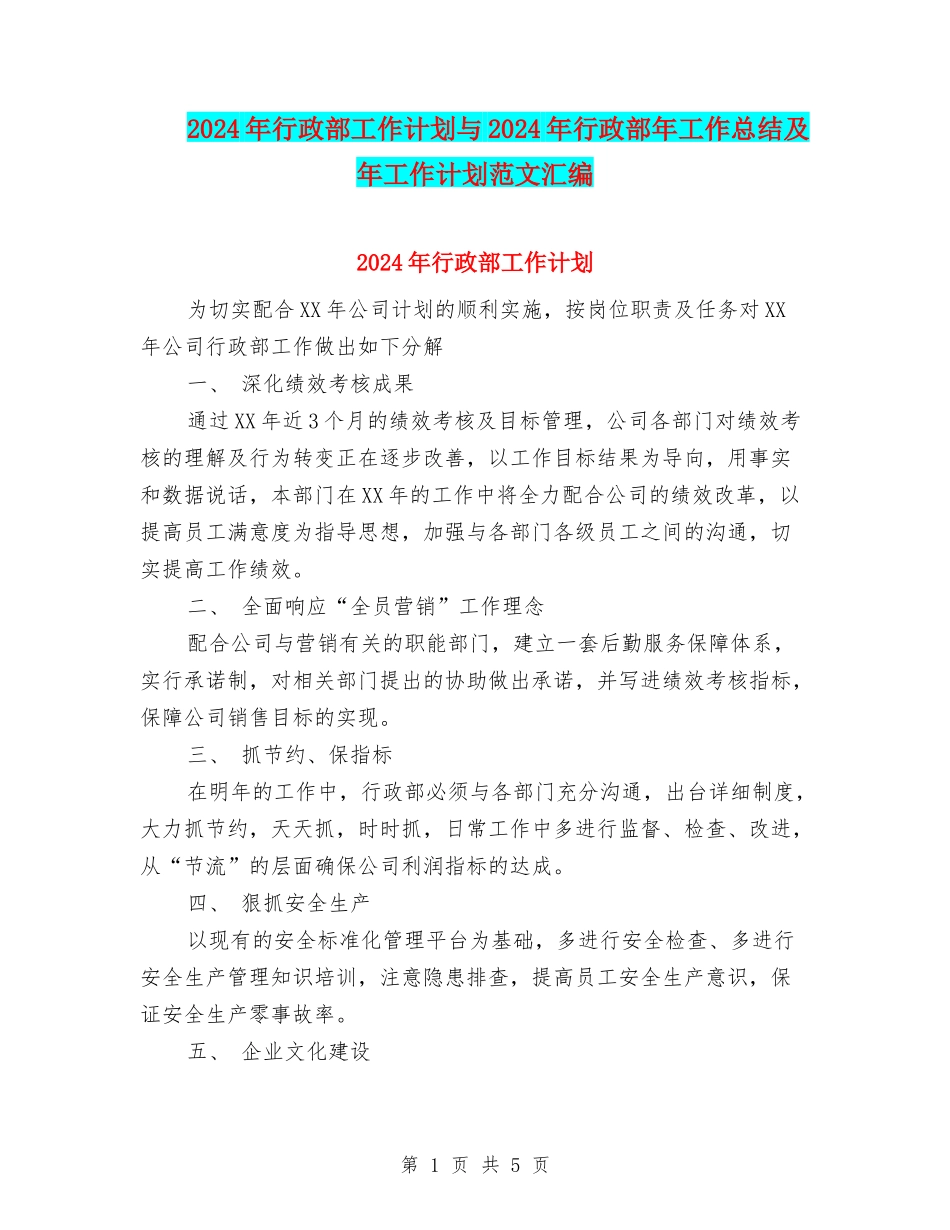 2024年行政部工作计划与2024年行政部年工作总结及年工作计划范文汇编

2024年行政部工作计划

为切实配合XX年公司计划的顺利实施，按岗位职责及任务对XX年公司行政部工作做出如下分解

一、 深化绩效考核成果

通过XX年近3个月的绩效考核及目标管理，公司各部门对绩效考核的理解及行为转变正在逐步改善，以工作目标结果为导向，用事实和数据说话，本部门在XX年的工作中将全力配合公司的绩效改革，以提高员工满意度为指导思想，加强与各部门各级员工之间的沟通，切实提高工作绩效。

二、 全面响应“全员营销”工作理念

配合公司与营销有关的职能部门，建立一套后勤服务保障体系，实行承诺制，对相关部门提出的协助做出承诺，并写进绩效考核指标，保障公司销售目标的实现。

三、 抓节约、保指标

在明年的工作中，行政部必须与各部门充分沟通，出台详细制度，大力抓节约，天天抓，时时抓，日常工作中多进行监督、检查、改进，从“节流”的层面确保公司利润指标的达成。

四、 狠抓安全生产

以现有的安全标准化管理平台为基础，多进行安全检查、多进行安全生产管理知识培训，注意隐患排查，提高员工安全生产意识，保证安全生产零事故率。

五、 企业文化建设

第 1 页 共 5 页